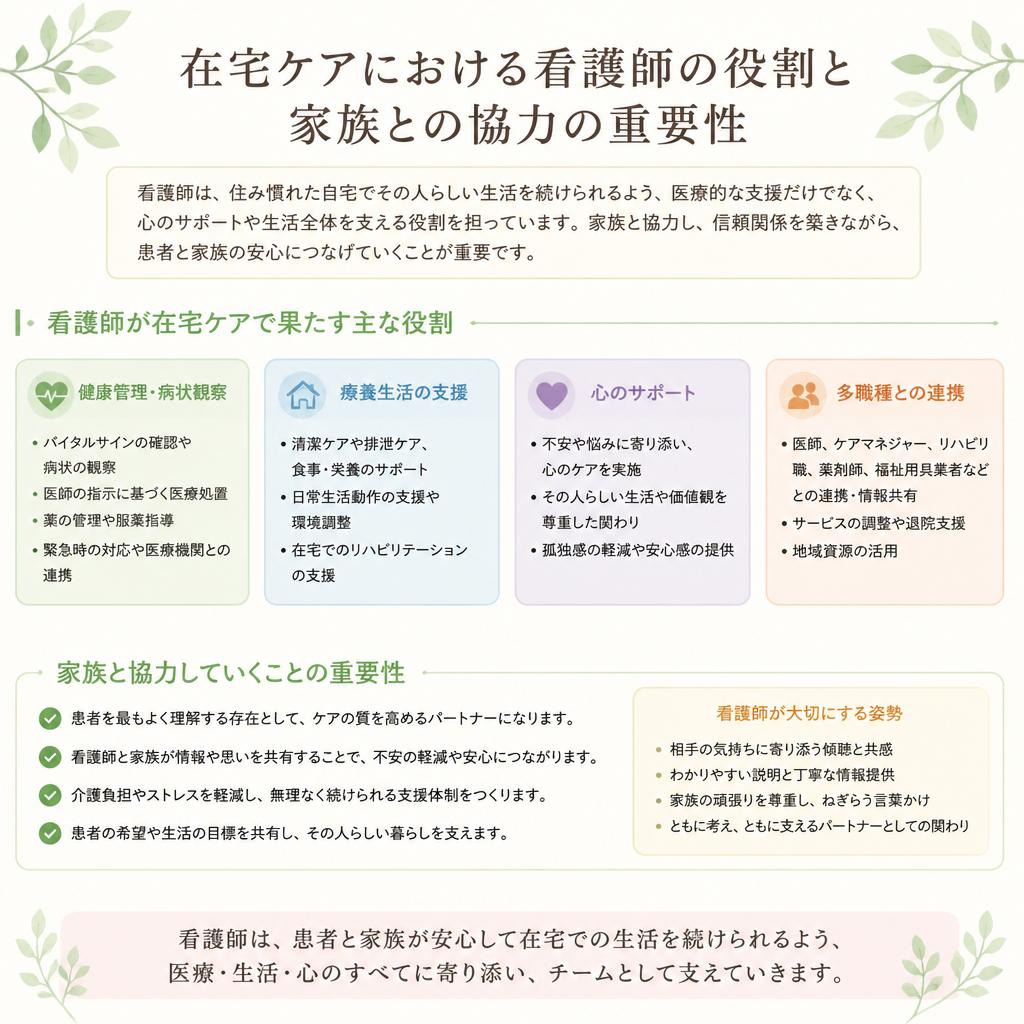 在宅ケアにおける看護師の役割と家族との協力の重要性

看護師は、住み慣れた自宅でその人らしい生活を続けられるよう、医療的な支援だけでなく、心のサポートや生活全体を支える役割を担っています。家族と協力し、信頼関係を築きながら、患者と家族の安心につなげていくことが重要です。

看護師が在宅ケアで果たす主な役割

健康管理・病状観察
• バイタルサインの確認や病状の観察
• 医師の指示に基づく医療処置
• 薬の管理や服薬指導
• 緊急時の対応や医療機関との連携

療養生活の支援
• 清潔ケアや排泄ケア、食事・栄養のサポート
• 日常生活動作の支援や環境調整
• 在宅でのリハビリテーションの支援

心のサポート
• 不安や悩みに寄り添い、心のケアを実施
• その人らしい生活や価値観を尊重した関わり
• 孤独感の軽減や安心感の提供

多職種との連携
• 医師、ケアマネジャー、リハビリ職、薬剤師、福祉用具業者などとの連携・情報共有
• サービスの調整や退院支援
• 地域資源の活用

家族と協力していくことの重要性

患者を最もよく理解する存在として、ケアの質を高めるパートナーになります。
看護師と家族が情報や思いを共有することで、不安の軽減や安心につながります。
介護負担やストレスを軽減し、無理なく続けられる支援体制をつくります。
患者の希望や生活の目標を共有し、その人らしい暮らしを支えます。

看護師が大切にする姿勢
• 相手の気持ちに寄り添う傾聴と共感
• わかりやすい説明と丁寧な情報提供
• 家族の頑張りを尊重し、ねぎらう言葉かけ
• ともに考え、ともに支えるパートナーとしての関わり

看護師は、患者と家族が安心して在宅での生活を続けられるよう、医療・生活・心のすべてに寄り添い、チームとして支えていきます。